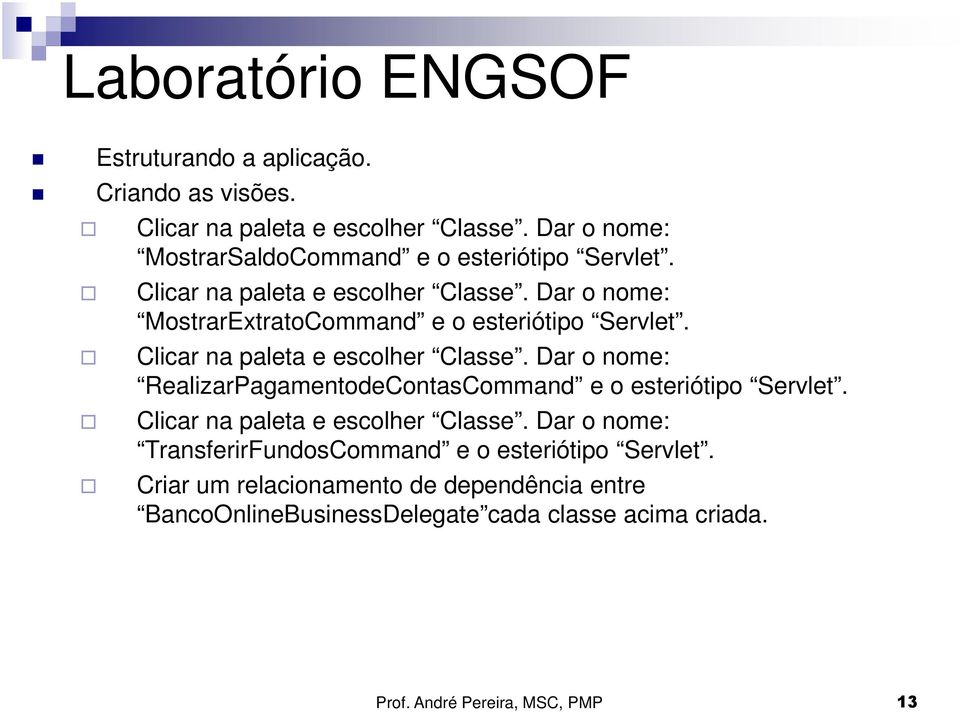 Laboratório ENGSOF

Estruturando a aplicação.

Criando as visões.

Clicar na paleta e escolher “Classe”. Dar o nome: “MostrarSaldoCommand” e o esteriótipo “Servlet”.

Clicar na paleta e escolher “Classe”. Dar o nome: “MostrarExtratoCommand” e o esteriótipo “Servlet”.

Clicar na paleta e escolher “Classe”. Dar o nome: “RealizarPagamentodeContasCommand” e o esteriótipo “Servlet”.

Clicar na paleta e escolher “Classe”. Dar o nome: “TransferirFundosCommand” e o esteriótipo “Servlet”.

Criar um relacionamento de dependência entre “BancoOnlineBusinessDelegate”cada classe acima criada.

Prof. André Pereira, MSC, PMP

13